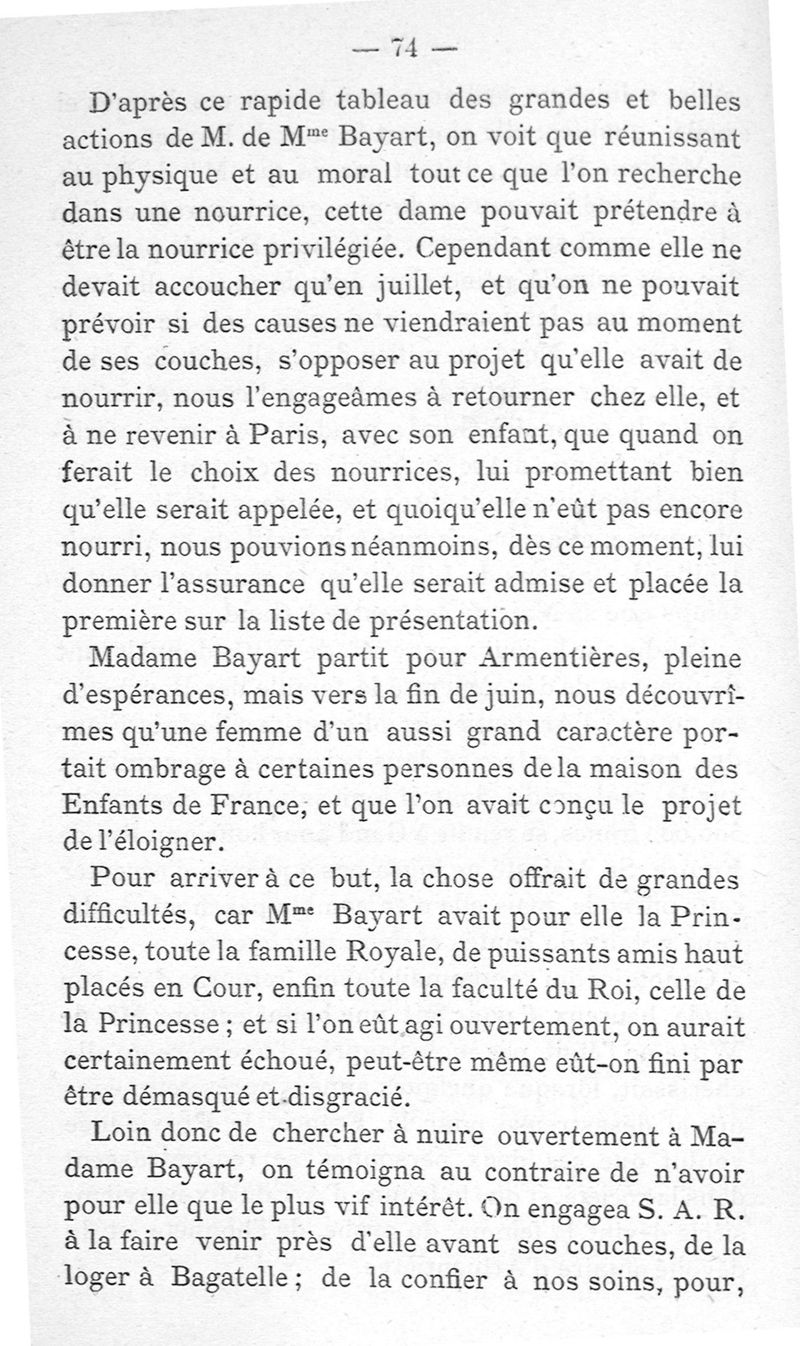 — 74 —

D'après ce rapide tableau des grandes et belles actions de M. de M$^{me}$ Bayart, on voit que réunissant au physique et au moral tout ce que l'on recherche dans une nourrice, cette dame pouvait prétendre à être la nourrice privilégiée. Cependant comme elle ne devait accoucher qu'en juillet, et qu'on ne pouvait prévoir si des causes ne viendraient pas au moment de ses couches, s'opposer au projet qu'elle avait de nourrir, nous l'engageâmes à retourner chez elle, et à ne revenir à Paris, avec son enfant, que quand on ferait le choix des nourrices, lui promettant bien qu'elle serait appelée, et quoiqu'elle n'eût pas encore nourri, nous pouvions néanmoins, dès ce moment, lui donner l'assurance qu'elle serait admise et placée la première sur la liste de présentation.

Madame Bayart partit pour Armentières, pleine d'espérances, mais vers la fin de juin, nous découvrîmes qu'une femme d'un aussi grand caractère portait ombrage à certaines personnes de la maison des Enfants de France, et que l'on avait conçu le projet de l'éloigner.

Pour arriver à ce but, la chose offrait de grandes difficultés, car M$^{me}$ Bayart avait pour elle la Princesse, toute la famille Royale, de puissants amis haut placés en Cour, enfin toute la faculté du Roi, celle de la Princesse ; et si l'on eût agi ouvertement, on aurait certainement échoué, peut-être même eût-on fini par être démasqué et disgracié.

Loin donc de chercher à nuire ouvertement à Madame Bayart, on témoigna au contraire de n'avoir pour elle que le plus vif intérêt. On engagea S. A. R. à la faire venir près d'elle avant ses couches, de la loger à Bagatelle ; de la confier à nos soins, pour,